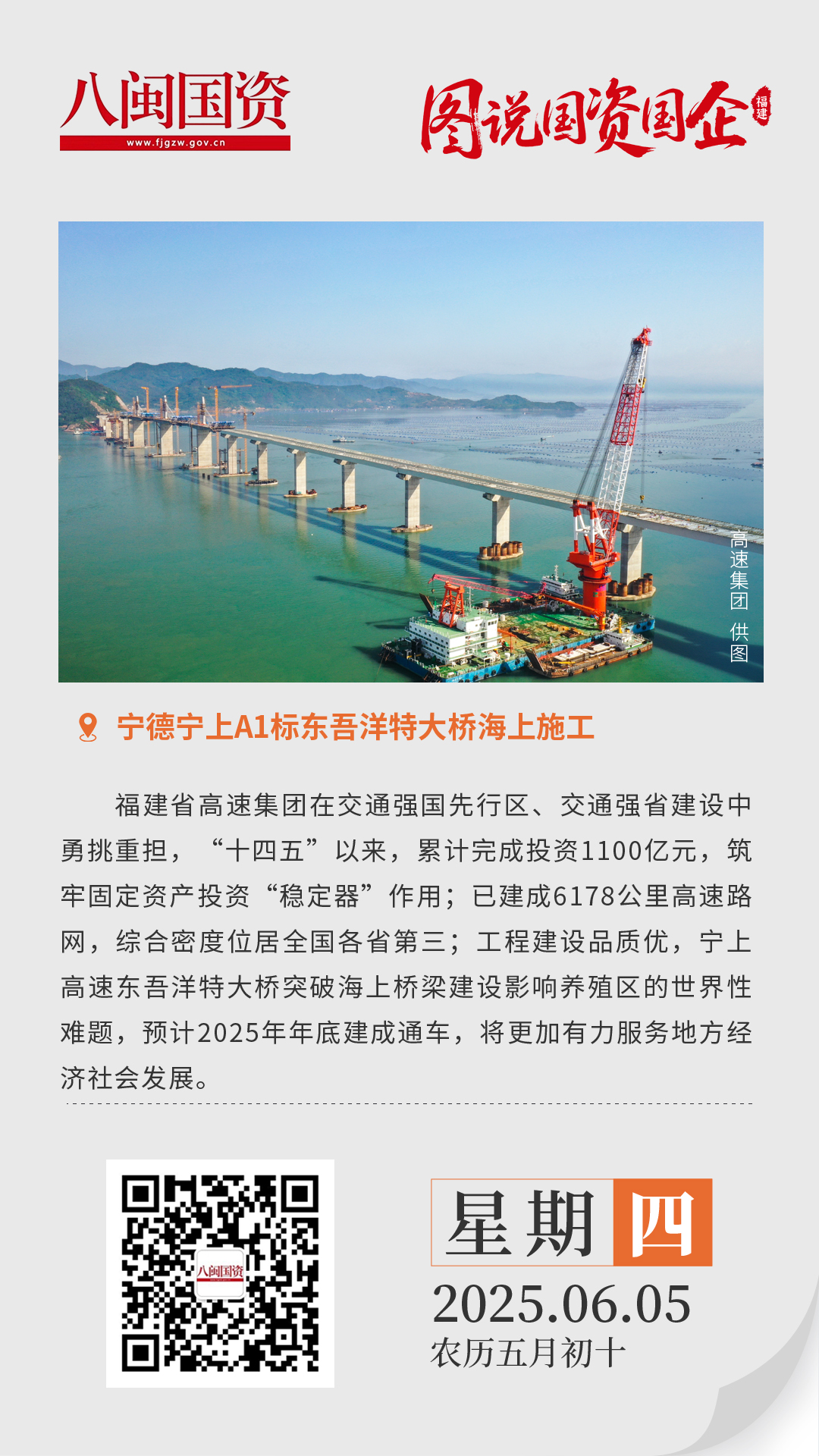 八闽国资
www.fjgzw.gov.cn

图说国资国企 福建

高速集团 供图

宁德宁上A1标东吾洋特大桥海上施工

福建省高速集团在交通强国先行区、交通强省建设中勇挑重担，“十四五”以来，累计完成投资1100亿元，筑牢固定资产投资“稳定器”作用；已建成6178公里高速路网，综合密度位居全国各省第三；工程建设品质优，宁上高速东吾洋特大桥突破海上桥梁建设影响养殖区的世界性难题，预计2025年年底建成通车，将更加有力服务地方经济社会发展。

八闽国资

星期四
2025.06.05
农历五月初十